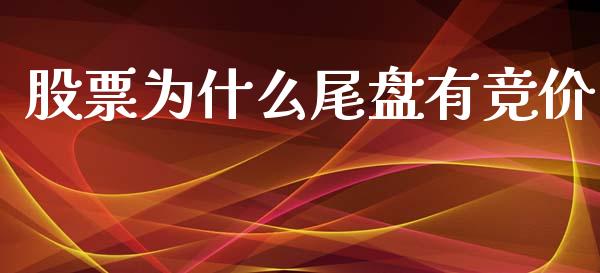 股票为什么尾盘有竞价